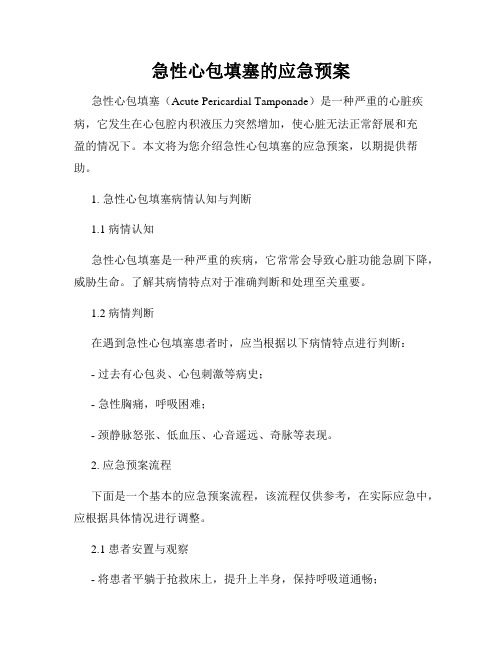 急性心包填塞的应急预案

急性心包填塞（Acute Pericardial Tamponade）是一种严重的心脏疾病，它发生在心包腔内积液压力突然增加，使心脏无法正常舒展和充盈的情况下。本文将为您介绍急性心包填塞的应急预案，以期提供帮助。

1. 急性心包填塞病情认知与判断

1.1 病情认知

急性心包填塞是一种严重的疾病，它常常会导致心脏功能急剧下降，威胁生命。了解其病情特点对于准确判断和处理至关重要。

1.2 病情判断

在遇到急性心包填塞患者时，应当根据以下病情特点进行判断：

- 过去有心包炎、心包刺激等病史；

- 急性胸痛，呼吸困难；

- 颈静脉怒张、低血压、心音遥远、奇脉等表现。

2. 应急预案流程

下面是一个基本的应急预案流程，该流程仅供参考，在实际应急中，应根据具体情况进行调整。

2.1 患者安置与观察

- 将患者平躺于抢救床上，提升上半身，保持呼吸道通畅；